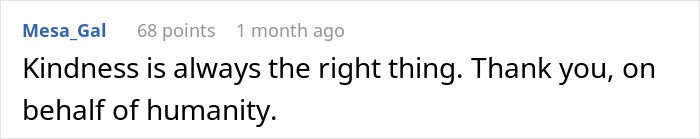 Mesa_Gal 68 points 1 month ago

Kindness is always the right thing. Thank you, on behalf of humanity.